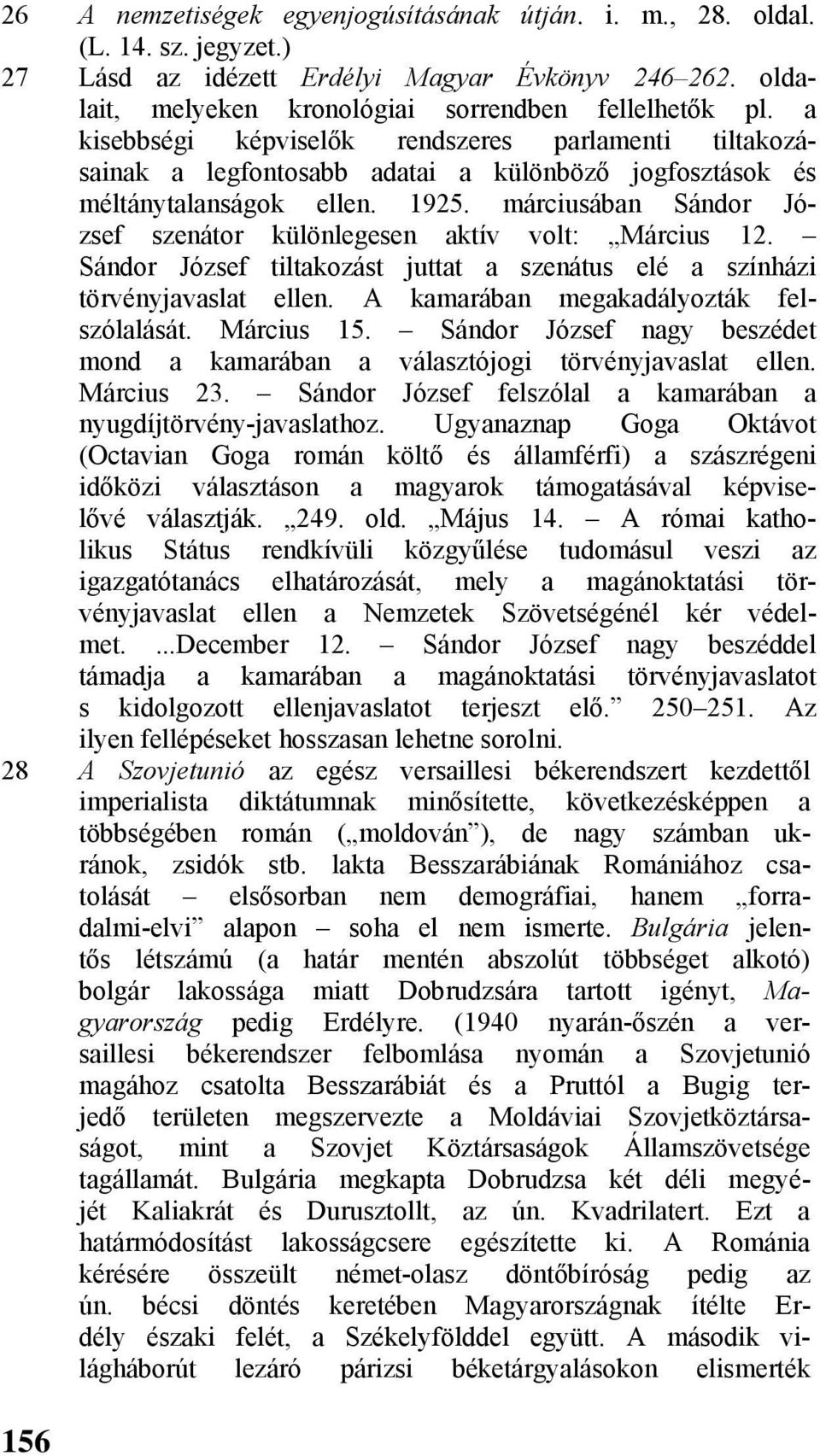 26 A nemzetiségek egyenjogúsításának útján. i. m., 28. oldal. (L. 14. sz. jegyzet.)

27 Lásd az idézett Erdélyi Magyar Évkönyv 246–262. oldalait, melyeken kronológiai sorrendben fellelhetők pl. a kisebbségi képviselők rendszeres parlamenti tiltakozásainak a legfontosabb adatai a különböző jogfosztások és méltánytalanságok ellen. 1925. márciusában Sándor József szenátor különlegesen aktív volt: „Március 12. – Sándor József tiltakozást juttat a szenátus elé a színházi törvényjavaslat ellen. A kamarában megakadályozták felszólalását. Március 15. – Sándor József nagy beszédet mond a kamarában a választójogi törvényjavaslat ellen. Március 23. – Sándor József felszólal a kamarában a nyugdíjtörvény-javaslathoz. Ugyanaznap Goga Oktávot (Octavian Goga román költő és államférfi) a szászrégeni időközi választáson a magyarok támogatásával képviselővé választják. „249. old. „Május 14. – A római katholikus Státus rendkívüli közgyűlése tudomásul veszi az igazgatótanács elhatározását, mely a magánoktatási törvényjavaslat ellen a Nemzetek Szövetségénél kér védelmet. ...December 12. – Sándor József nagy beszéddel támadja a kamarában a magánoktatási törvényjavaslatot s kidolgozott ellenjavaslatot terjeszt elő.” 250–251. Az ilyen fellépéseket hosszasan lehetne sorolni.

28 A Szovjetunió az egész versaillesi békerendszert kezdettől imperialista diktátumnak minősítette, következésképpen a többségében román („moldován”), de nagy számban ukránok, zsidók stb. lakta Besszarábiának Romániához csatolását – elsősorban nem demográfiai, hanem „forradalmi-elvi” alapon – soha el nem ismerte. Bulgária jelentős létszámú (a határ mentén abszolút többséget alkotó) bolgár lakossága miatt Dobrudzsára tartott igényt, Magyarország pedig Erdélyre. (1940 nyarán-őszén a versaillesi békerendszer felbomlása nyomán a Szovjetunió magához csatolta Besszarábiát és a Pruttól a Bugig terjedő területen megszervezte a Moldáviai Szovjetköztársaságot, mint a Szovjet Köztársaságok Államszövetsége tagállamát. Bulgária megkapta Dobrudzsa két déli megyéjét Kaliakrát és Durusztollt, az ún. Kvadrilatert. Ezt a határmódosítást lakosságcsere egészítette ki. A Románia kérésére összeült német-olasz döntőbíróság pedig az ún. bécsi döntés keretében Magyarországnak ítélte Erdély északi felét, a Székelyfölddel együtt. A második világháborút lezáró párizsi béketárgyalásokon elismerték

156